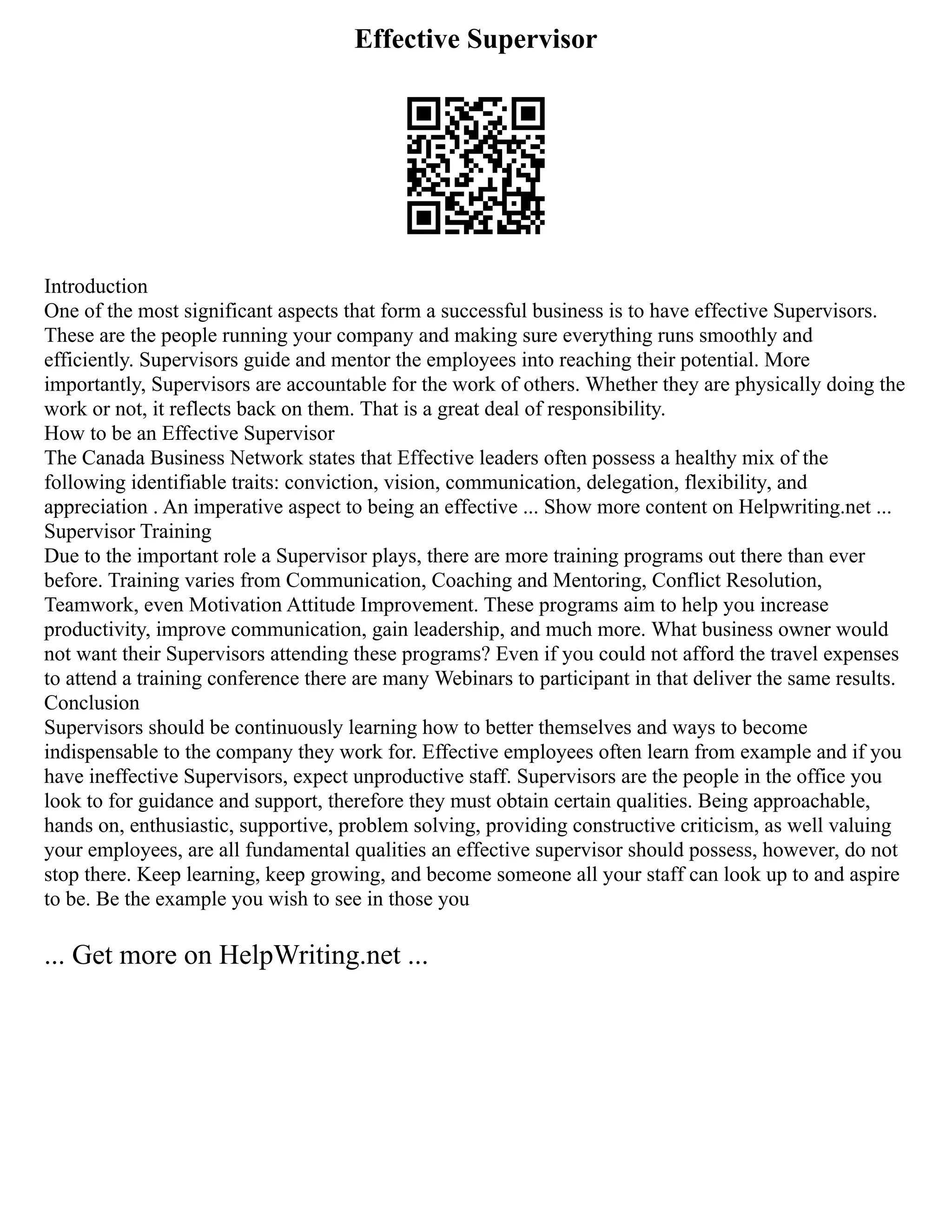 Effective Supervisor

Introduction
One of the most significant aspects that form a successful business is to have effective Supervisors. These are the people running your company and making sure everything runs smoothly and efficiently. Supervisors guide and mentor the employees into reaching their potential. More importantly, Supervisors are accountable for the work of others. Whether they are physically doing the work or not, it reflects back on them. That is a great deal of responsibility.
How to be an Effective Supervisor
The Canada Business Network states that Effective leaders often possess a healthy mix of the following identifiable traits: conviction, vision, communication, delegation, flexibility, and appreciation . An imperative aspect to being an effective ... Show more content on Helpwriting.net ...
Supervisor Training
Due to the important role a Supervisor plays, there are more training programs out there than ever before. Training varies from Communication, Coaching and Mentoring, Conflict Resolution, Teamwork, even Motivation Attitude Improvement. These programs aim to help you increase productivity, improve communication, gain leadership, and much more. What business owner would not want their Supervisors attending these programs? Even if you could not afford the travel expenses to attend a training conference there are many Webinars to participant in that deliver the same results.
Conclusion
Supervisors should be continuously learning how to better themselves and ways to become indispensable to the company they work for. Effective employees often learn from example and if you have ineffective Supervisors, expect unproductive staff. Supervisors are the people in the office you look to for guidance and support, therefore they must obtain certain qualities. Being approachable, hands on, enthusiastic, supportive, problem solving, providing constructive criticism, as well valuing your employees, are all fundamental qualities an effective supervisor should possess, however, do not stop there. Keep learning, keep growing, and become someone all your staff can look up to and aspire to be. Be the example you wish to see in those you

... Get more on HelpWriting.net ...